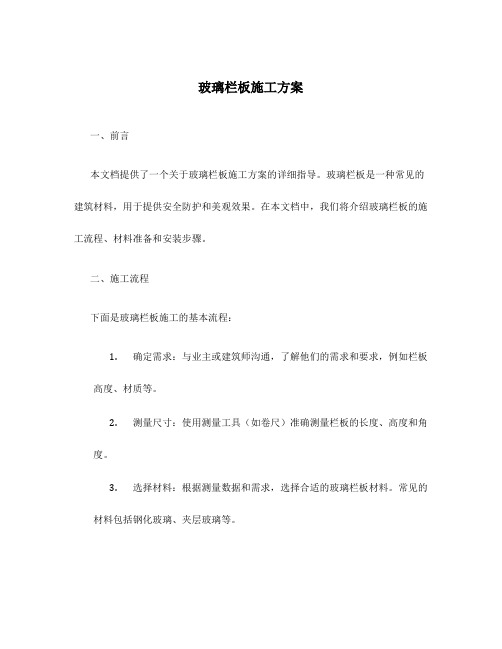 玻璃栏板施工方案

一、前言

本文档提供了一个关于玻璃栏板施工方案的详细指导。玻璃栏板是一种常见的建筑材料，用于提供安全防护和美观效果。在本文档中，我们将介绍玻璃栏板的施工流程、材料准备和安装步骤。

二、施工流程

下面是玻璃栏板施工的基本流程：

1. 确定需求：与业主或建筑师沟通，了解他们的需求和要求，例如栏板高度、材质等。

2. 测量尺寸：使用测量工具（如卷尺）准确测量栏板的长度、高度和角度。

3. 选择材料：根据测量数据和需求，选择合适的玻璃栏板材料。常见的材料包括钢化玻璃、夹层玻璃等。